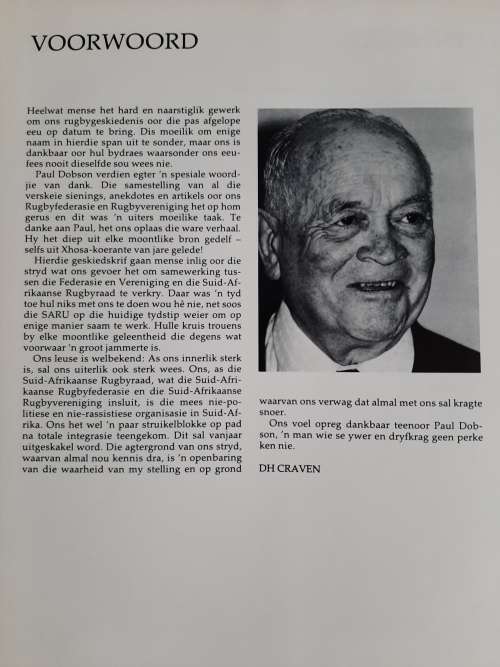 VOORWOORD

Heelwat mense het hard en naarstiglik gewerk om ons rugbygeskiedenis oor die pas afgelope eeu op datum te bring. Dis moeilik om enige naam in hierdie span uit te sonder, maar ons is dankbaar oor hul bydraes waarsonder ons eeufees nooit dieselfde sou wees nie.

Paul Dobson verdien egter 'n spesiale woordjie van dank. Die samestelling van al die verskeie sienings, anekdotes en artikels oor ons Rugbyfederasie en Rugbyvereniging het op hom gerus en dit was 'n uiters moeilike taak. Te danke aan Paul, het ons oplaas die ware verhaal. Hy het diep uit elke moontlike bron gedelf – selfs uit Xhosa-koerante van jare gelede!

Hierdie geskiedskrif gaan mense inlig oor die stryd wat ons gevoer het om samewerking tussen die Federasie en Vereniging en die Suid-Afrikaanse Rugbyraad te verkry. Daar was 'n tyd toe hul niks met ons te doen wou hê nie, net soos die SARU op die huidige tydstip weier om op enige manier saam te werk. Hulle kruis trouens by elke moontlike geleentheid die degens wat voorwaar 'n groot jammerte is.

Ons leuse is welbekend: As ons innerlik sterk is, sal ons uiterlik ook sterk wees. Ons, as die Suid-Afrikaanse Rugbyraad, wat die Suid-Afrikaanse Rugbyfederasie en die Suid-Afrikaanse Rugbyvereniging insluit, is die mees nie-politiese en nie-rassistiese organisasie in Suid-Afrika. Ons het wel 'n paar struikelblokke op pad na totale integrasie teengekom. Dit sal vanjaar uitgeskakel word. Die agtergrond van ons stryd, waarvan almal nou kennis dra, is 'n openbaring van die waarheid van my stelling en op grond waarvan ons verwag dat almal met ons sal kragte snoer.

Ons voel opreg dankbaar teenoor Paul Dobson, 'n man wie se ywer en dryfkrag geen perke ken nie.

DH CRAVEN